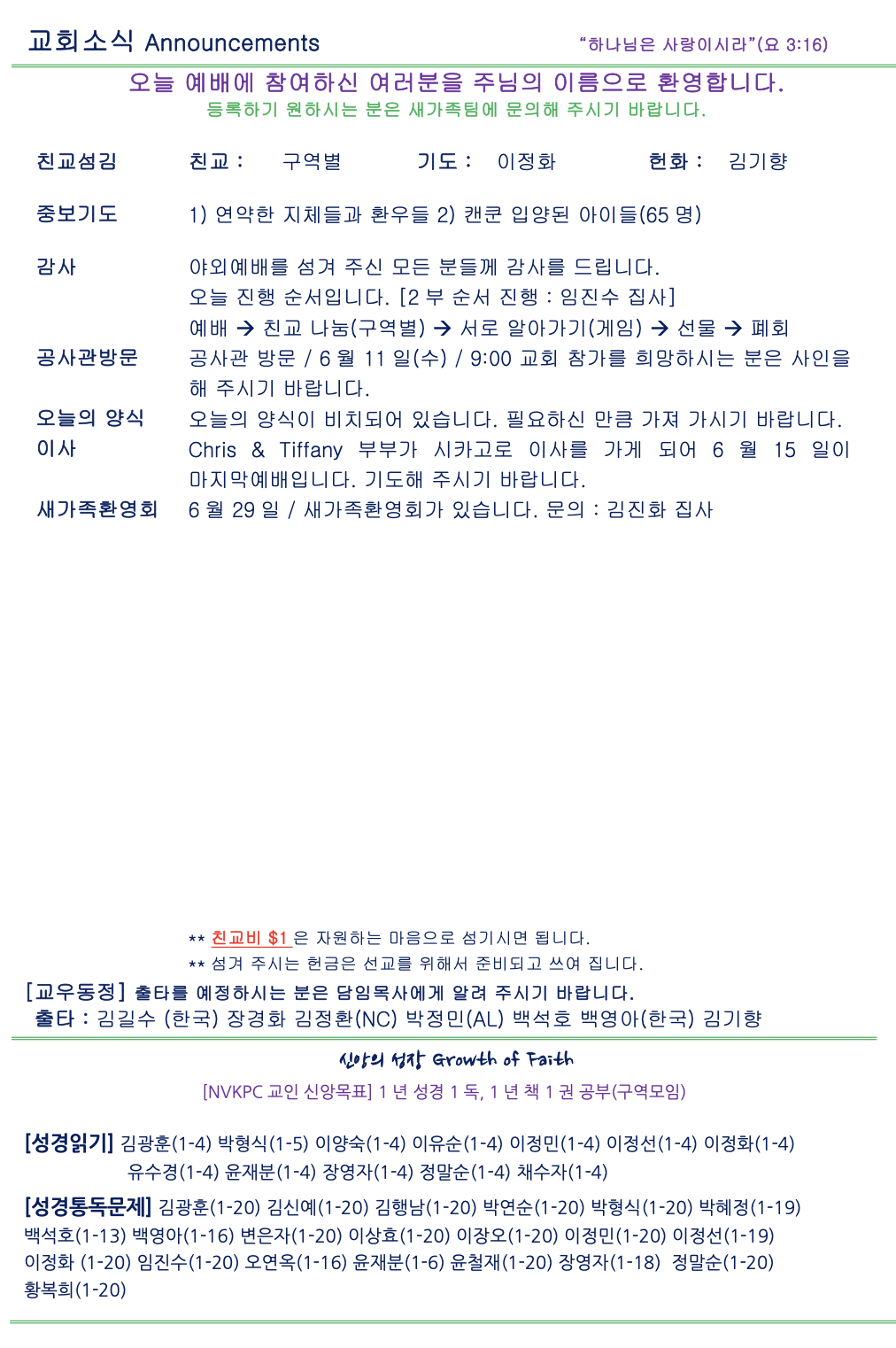 교회소식 Announcements

"하나님은 사랑이시라"(요 3:16)

오늘 예배에 참여하신 여러분을 주님의 이름으로 환영합니다.
등록하기 원하시는 분은 새가족팀에 문의해 주시기 바랍니다.

친교섬김 친교 : 구역별 기도 : 이정화 헌화 : 김기향

중보기도 1) 연약한 지체들과 환우들 2) 캔쿤 입양된 아이들(65 명)

감사 야외예배를 섬겨 주신 모든 분들께 감사를 드립니다.
오늘 진행 순서입니다. [2 부 순서 진행 : 임진수 집사]
예배 → 친교 나눔(구역별) → 서로 알아가기(게임) → 선물 → 폐회

공사관방문 공사관 방문 / 6 월 11 일(수) / 9:00 교회 참가를 희망하시는 분은 사인을 해 주시기 바랍니다.

오늘의 양식 오늘의 양식이 비치되어 있습니다. 필요하신 만큼 가져 가시기 바랍니다.

이사 Chris & Tiffany 부부가 시카고로 이사를 가게 되어 6 월 15 일이 마지막예배입니다. 기도해 주시기 바랍니다.

새가족환영회 6 월 29 일 / 새가족환영회가 있습니다. 문의 : 김진화 집사

** 친교비 $1 은 자원하는 마음으로 섬기시면 됩니다.
** 섬겨 주시는 헌금은 선교를 위해서 준비되고 쓰여 집니다.

[교우동정] 출타를 예정하시는 분은 담임목사에게 알려 주시기 바랍니다.
출타 : 김길수 (한국) 장경화 김정환(NC) 박정민(AL) 백석호 백영아(한국) 김기향

신앙의 성장 Growth of Faith

[NVKPC 교인 신앙목표] 1 년 성경 1 독, 1 년 책 1 권 공부(구역모임)

[성경읽기] 김광훈(1-4) 박형식(1-5) 이양숙(1-4) 이유순(1-4) 이정민(1-4) 이정선(1-4) 이정화(1-4) 유수경(1-4) 윤재분(1-4) 장영자(1-4) 정말순(1-4) 채수자(1-4)

[성경통독문제] 김광훈(1-20) 김신예(1-20) 김행남(1-20) 박연순(1-20) 박형식(1-20) 박혜정(1-19) 백석호(1-13) 백영아(1-16) 변은자(1-20) 이상효(1-20) 이장오(1-20) 이정민(1-20) 이정선(1-19) 이정화 (1-20) 임진수(1-20) 오연옥(1-16) 윤재분(1-6) 윤철재(1-20) 장영자(1-18) 정말순(1-20) 황복희(1-20)